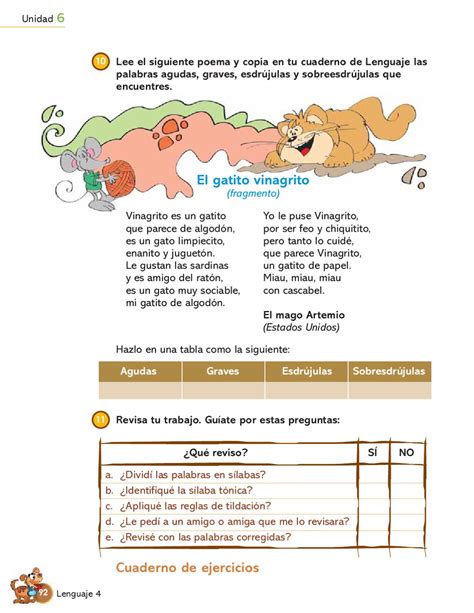 Unidad 6

10 Lee el siguiente poema y copia en tu cuaderno de Lenguaje las palabras agudas, graves, esdrújulas y sobreesdrújulas que encuentres.

El gatito vinagrito
(fragmento)

Vinagrito es un gatito
que parece de algodón,
es un gato limpiecito,
enanito y juguetón.
Le gustan las sardinas
y es amigo del ratón,
es un gato muy sociable,
mi gatito de algodón.

Yo le puse Vinagrito,
por ser feo y chiquitito,
pero tanto lo cuidé,
que parece Vinagrito,
un gatito de papel.
Miau, miau, miau
con cascabel.

El mago Artemio
(Estados Unidos)

Hazlo en una tabla como la siguiente:

| Agudas | Graves | Esdrújulas | Sobresdrújulas |
|---|---|---|---|
| | | | |

11 Revisa tu trabajo. Guíate por estas preguntas:

| ¿Qué reviso? | SÍ | NO |
|---|---|---|
| a. ¿Dividí las palabras en sílabas? | | |
| b. ¿Identifiqué la sílaba tónica? | | |
| c. ¿Apliqué las reglas de tildación? | | |
| d. ¿Le pedí a un amigo o amiga que me lo revisara? | | |
| e. ¿Revisé con las palabras corregidas? | | |

Cuaderno de ejercicios

92 Lenguaje 4